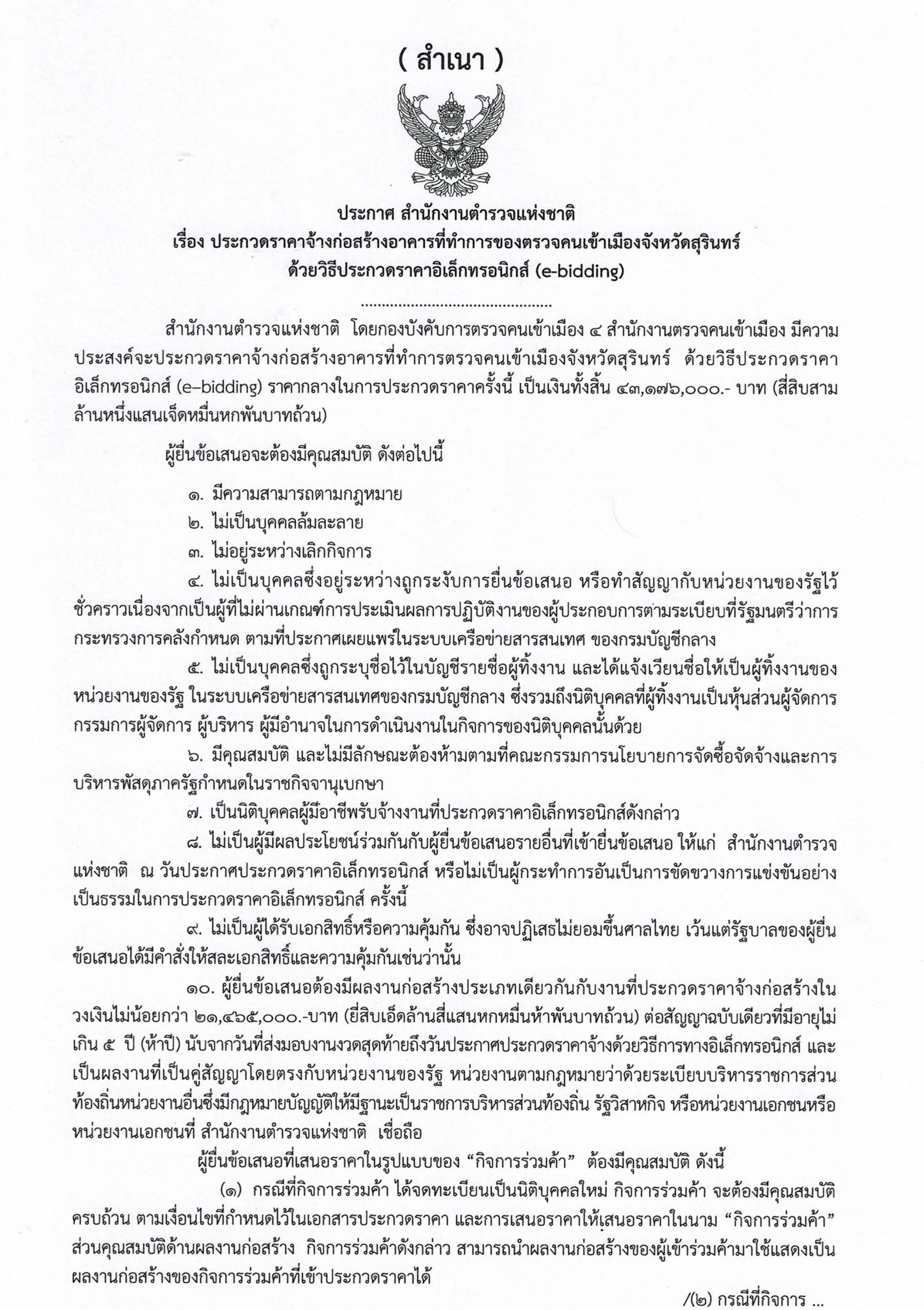 ( สำเนา )

ประกาศ สำนักงานตำรวจแห่งชาติ
เรื่อง ประกวดราคาจ้างก่อสร้างอาคารที่ทำการของตรวจคนเข้าเมืองจังหวัดสุรินทร์
ด้วยวิธีประกวดราคาอิเล็กทรอนิกส์ (e-bidding)

..............................................

สำนักงานตำรวจแห่งชาติ โดยกองบังคับการตรวจคนเข้าเมือง ๔ สำนักงานตรวจคนเข้าเมือง มีความประสงค์จะประกวดราคาจ้างก่อสร้างอาคารที่ทำการตรวจคนเข้าเมืองจังหวัดสุรินทร์ ด้วยวิธีประกวดราคาอิเล็กทรอนิกส์ (e–bidding) ราคากลางในการประกวดราคาครั้งนี้ เป็นเงินทั้งสิ้น ๔๓,๑๗๖,๐๐๐.- บาท (สี่สิบสามล้านหนึ่งแสนเจ็ดหมื่นหกพันบาทถ้วน)

ผู้ยื่นข้อเสนอจะต้องมีคุณสมบัติ ดังต่อไปนี้

๑. มีความสามารถตามกฎหมาย

๒. ไม่เป็นบุคคลล้มละลาย

๓. ไม่อยู่ระหว่างเลิกกิจการ

๔. ไม่เป็นบุคคลซึ่งอยู่ระหว่างถูกระงับการยื่นข้อเสนอ หรือทำสัญญากับหน่วยงานของรัฐไว้ชั่วคราวเนื่องจากเป็นผู้ที่ไม่ผ่านเกณฑ์การประเมินผลการปฏิบัติงานของผู้ประกอบการตามระเบียบที่รัฐมนตรีว่าการกระทรวงการคลังกำหนด ตามที่ประกาศเผยแพร่ในระบบเครือข่ายสารสนเทศ ของกรมบัญชีกลาง

๕. ไม่เป็นบุคคลซึ่งถูกระบุชื่อไว้ในบัญชีรายชื่อผู้ทิ้งงาน และได้แจ้งเวียนชื่อให้เป็นผู้ทิ้งงานของหน่วยงานของรัฐ ในระบบเครือข่ายสารสนเทศของกรมบัญชีกลาง ซึ่งรวมถึงนิติบุคคลที่ผู้ทิ้งงานเป็นหุ้นส่วนผู้จัดการ กรรมการผู้จัดการ ผู้บริหาร ผู้มีอำนาจในการดำเนินงานในกิจการของนิติบุคคลนั้นด้วย

๖. มีคุณสมบัติ และไม่มีลักษณะต้องห้ามตามที่คณะกรรมการนโยบายการจัดซื้อจัดจ้างและการบริหารพัสดุภาครัฐกำหนดในราชกิจจานุเบกษา

๗. เป็นนิติบุคคลผู้มีอาชีพรับจ้างงานที่ประกวดราคาอิเล็กทรอนิกส์ดังกล่าว

๘. ไม่เป็นผู้มีผลประโยชน์ร่วมกันกับผู้ยื่นข้อเสนอรายอื่นที่เข้ายื่นข้อเสนอ ให้แก่ สำนักงานตำรวจแห่งชาติ ณ วันประกาศประกวดราคาอิเล็กทรอนิกส์ หรือไม่เป็นผู้กระทำการอันเป็นการขัดขวางการแข่งขันอย่างเป็นธรรมในการประกวดราคาอิเล็กทรอนิกส์ ครั้งนี้

๙. ไม่เป็นผู้ได้รับเอกสิทธิ์หรือความคุ้มกัน ซึ่งอาจปฏิเสธไม่ยอมขึ้นศาลไทย เว้นแต่รัฐบาลของผู้ยื่นข้อเสนอได้มีคำสั่งให้สละเอกสิทธิ์และความคุ้มกันเช่นว่านั้น

๑๐. ผู้ยื่นข้อเสนอต้องมีผลงานก่อสร้างประเภทเดียวกันกับงานที่ประกวดราคาจ้างก่อสร้างในวงเงินไม่น้อยกว่า ๒๑,๔๖๕,๐๐๐.-บาท (ยี่สิบเอ็ดล้านสี่แสนหกหมื่นห้าพันบาทถ้วน) ต่อสัญญาฉบับเดียวที่มีอายุไม่เกิน ๕ ปี (ห้าปี) นับจากวันที่ส่งมอบงานงวดสุดท้ายถึงวันประกาศประกวดราคาจ้างด้วยวิธีการทางอิเล็กทรอนิกส์ และเป็นผลงานที่เป็นคู่สัญญาโดยตรงกับหน่วยงานของรัฐ หน่วยงานตามกฎหมายว่าด้วยระเบียบบริหารราชการส่วนท้องถิ่นหน่วยงานอื่นซึ่งมีกฎหมายบัญญัติให้มีฐานะเป็นราชการบริหารส่วนท้องถิ่น รัฐวิสาหกิจ หรือหน่วยงานเอกชนหรือหน่วยงานเอกชนที่ สำนักงานตำรวจแห่งชาติ เชื่อถือ

ผู้ยื่นข้อเสนอที่เสนอราคาในรูปแบบของ “กิจการร่วมค้า” ต้องมีคุณสมบัติ ดังนี้

(๑) กรณีที่กิจการร่วมค้า ได้จดทะเบียนเป็นนิติบุคคลใหม่ กิจการร่วมค้า จะต้องมีคุณสมบัติครบถ้วน ตามเงื่อนไขที่กำหนดไว้ในเอกสารประกวดราคา และการเสนอราคาให้เสนอราคาในนาม “กิจการร่วมค้า” ส่วนคุณสมบัติด้านผลงานก่อสร้าง กิจการร่วมค้าดังกล่าว สามารถนำผลงานก่อสร้างของผู้เข้าร่วมค้ามาใช้แสดงเป็นผลงานก่อสร้างของกิจการร่วมค้าที่เข้าประกวดราคาได้

/(๒) กรณีที่กิจการ ...